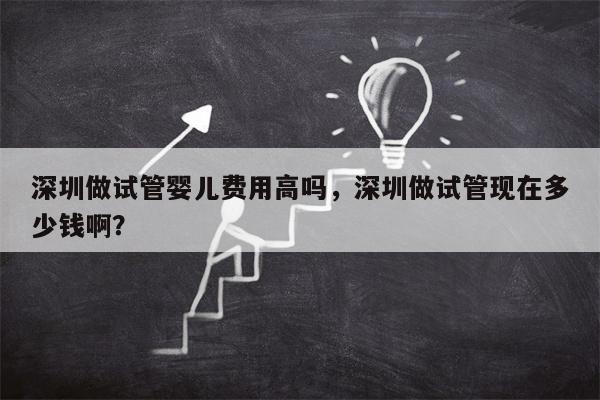 深圳做试管婴儿费用高吗，深圳做试管现在多少钱啊?